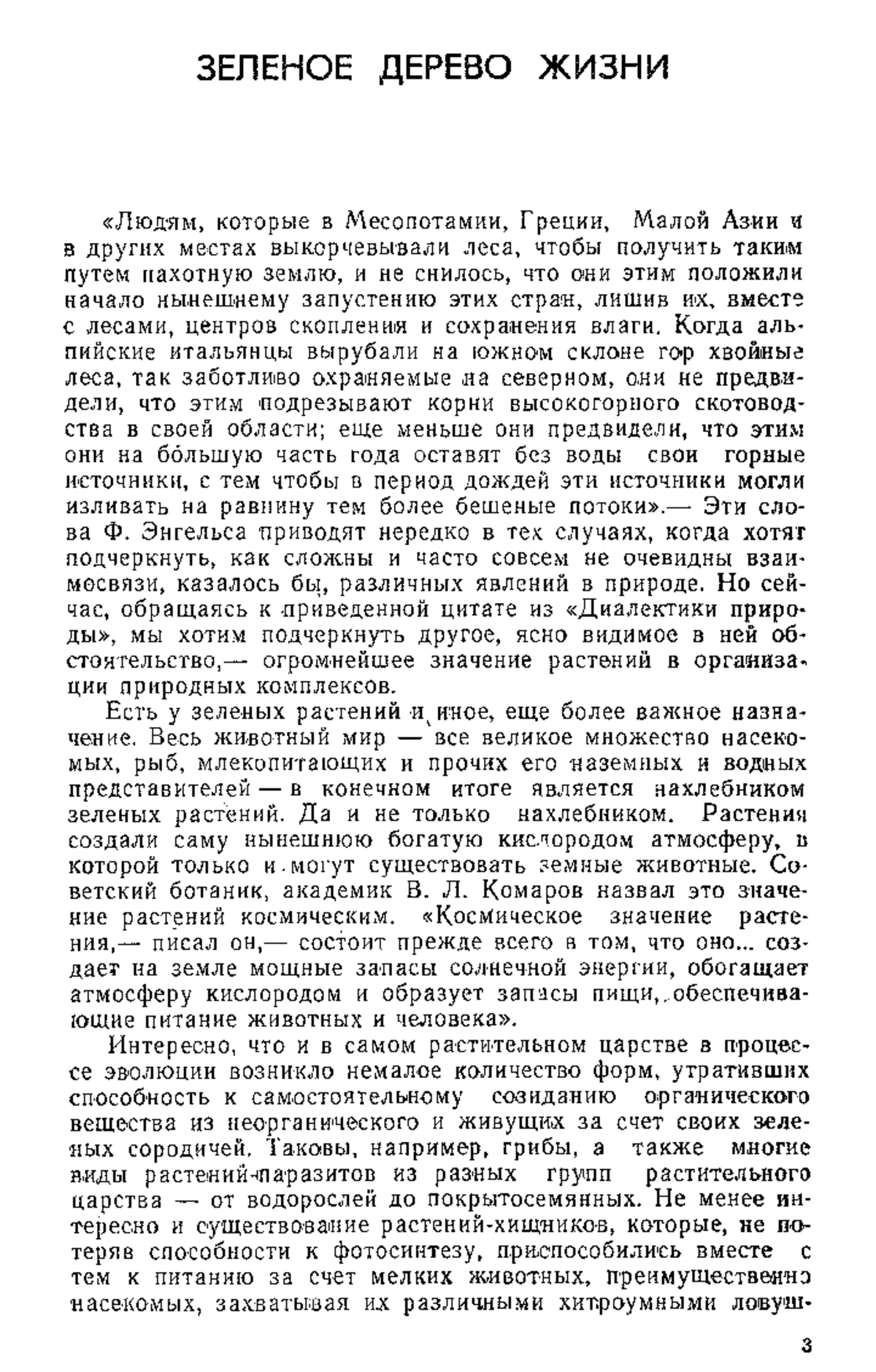 ЗЕЛЕНОЕ ДЕРЕВО ЖИЗНИ

«Людям, которые в Месопотамии, Греции, Малой Азии и в других местах выкорчевывали леса, чтобы получить таким путем пахотную землю, и не снилось, что они этим положили начало нынешнему запустению этих стран, лишив их, вместе с лесами, центров скопления и сохранения влаги. Когда альпийские итальянцы вырубали на южном склоне гор хвойные леса, так заботливо охраняемые на северном, они не предвидели, что этим подрезывают корни высокогорного скотоводства в своей области; еще меньше они предвидели, что этим они на бо́льшую часть года оставят без воды свои горные источники, с тем чтобы в период дождей эти источники могли изливать на равнину тем более бешеные потоки».— Эти слова Ф. Энгельса приводят нередко в тех случаях, когда хотят подчеркнуть, как сложны и часто совсем не очевидны взаимосвязи, казалось бы, различных явлений в природе. Но сейчас, обращаясь к приведенной цитате из «Диалектики природы», мы хотим подчеркнуть другое, ясно видимое в ней обстоятельство,— огромнейшее значение растений в организации природных комплексов.

Есть у зеленых растений и иное, еще более важное назначение. Весь животный мир — все великое множество насекомых, рыб, млекопитающих и прочих его наземных и водных представителей — в конечном итоге является нахлебником зеленых растений. Да и не только нахлебником. Растения создали саму нынешнюю богатую кислородом атмосферу, в которой только и могут существовать земные животные. Советский ботаник, академик В. Л. Комаров назвал это значение растений космическим. «Космическое значение растения,— писал он,— состоит прежде всего в том, что оно... создает на земле мощные запасы солнечной энергии, обогащает атмосферу кислородом и образует запасы пищи, обеспечивающие питание животных и человека».

Интересно, что и в самом растительном царстве в процессе эволюции возникло немалое количество форм, утративших способность к самостоятельному созиданию органического вещества из неорганического и живущих за счет своих зеленых сородичей. Таковы, например, грибы, а также многие виды растений-паразитов из разных групп растительного царства — от водорослей до покрытосемянных. Не менее интересно и существование растений-хищников, которые, не потеряв способности к фотосинтезу, приспособились вместе с тем к питанию за счет мелких животных, преимущественно насекомых, захватывая их различными хитроумными ловуш-

3